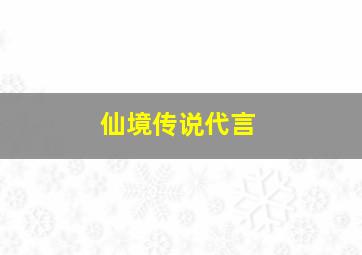 仙境传说代言